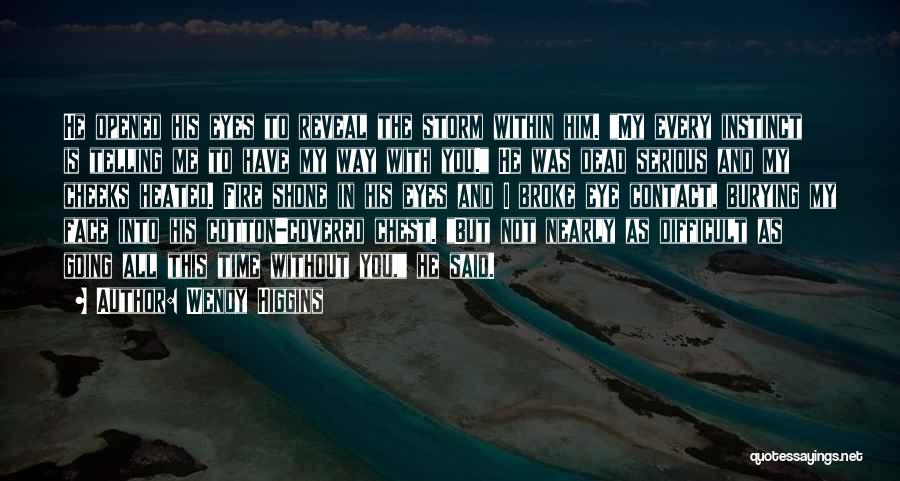 He opened his eyes to reveal the storm within him. "My every instinct is telling me to have my way with you." He was dead serious and my cheeks heated. Fire shone in his eyes and I broke eye contact, burying my face into his cotton-covered chest. "But not nearly as difficult as going all this time without you," he said.

Author: Wendy Higgins

quotessayings.net